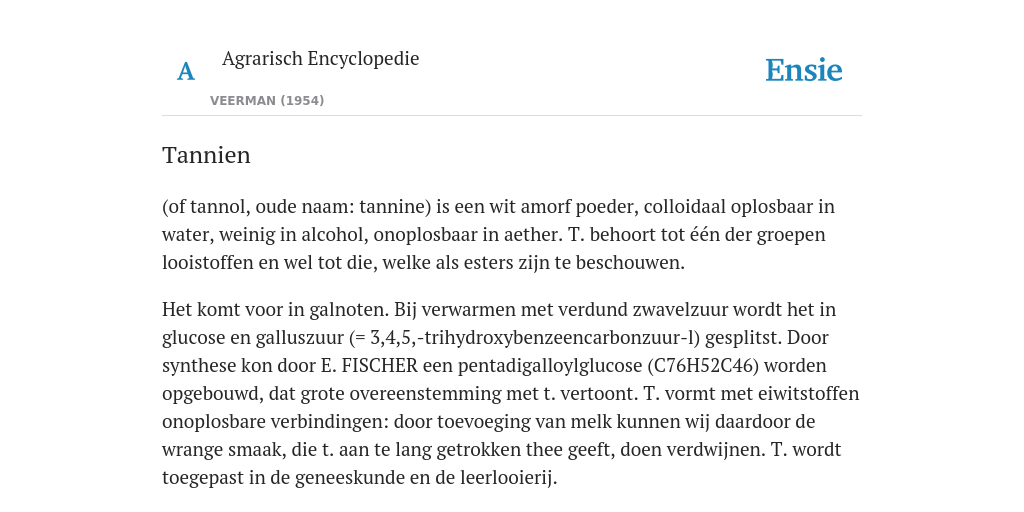 A

Agrarisch Encyclopedie

VEERMAN (1954)

Ensie

Tannien

(of tannol, oude naam: tannine) is een wit amorf poeder, colloidaal oplosbaar in water, weinig in alcohol, onoplosbaar in aether. T. behoort tot één der groepen looistoffen en wel tot die, welke als esters zijn te beschouwen.

Het komt voor in galnoten. Bij verwarmen met verdund zwavelzuur wordt het in glucose en galluszuur (= 3,4,5,-trihydroxybenzeencarbonzuur-l) gesplitst. Door synthese kon door E. FISCHER een pentadigalloylglucose (C76H52C46) worden opgebouwd, dat grote overeenstemming met t. vertoont. T. vormt met eiwitstoffen onoplosbare verbindingen: door toevoeging van melk kunnen wij daardoor de wrange smaak, die t. aan te lang getrokken thee geeft, doen verdwijnen. T. wordt toegepast in de geneeskunde en de leerlooierij.